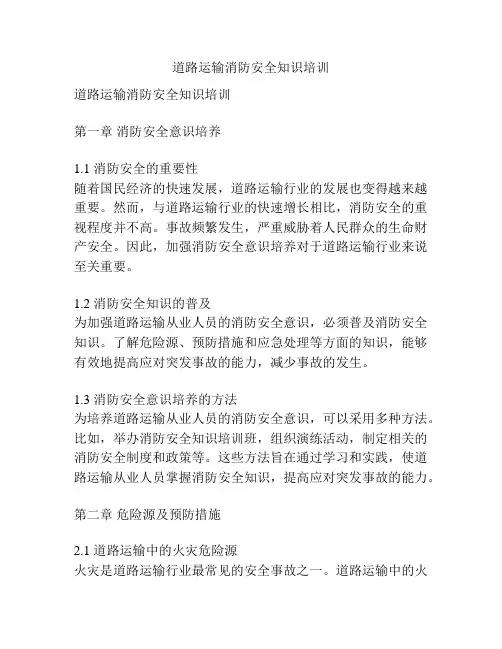 道路运输消防安全知识培训

道路运输消防安全知识培训

第一章 消防安全意识培养

1.1 消防安全的重要性
随着国民经济的快速发展，道路运输行业的发展也变得越来越重要。然而，与道路运输行业的快速增长相比，消防安全的重视程度并不高。事故频繁发生，严重威胁着人民群众的生命财产安全。因此，加强消防安全意识培养对于道路运输行业来说至关重要。

1.2 消防安全知识的普及
为加强道路运输从业人员的消防安全意识，必须普及消防安全知识。了解危险源、预防措施和应急处理等方面的知识，能够有效地提高应对突发事故的能力，减少事故的发生。

1.3 消防安全意识培养的方法
为培养道路运输从业人员的消防安全意识，可以采用多种方法。比如，举办消防安全知识培训班，组织演练活动，制定相关的消防安全制度和政策等。这些方法旨在通过学习和实践，使道路运输从业人员掌握消防安全知识，提高应对突发事故的能力。

第二章 危险源及预防措施

2.1 道路运输中的火灾危险源
火灾是道路运输行业最常见的安全事故之一。道路运输中的火